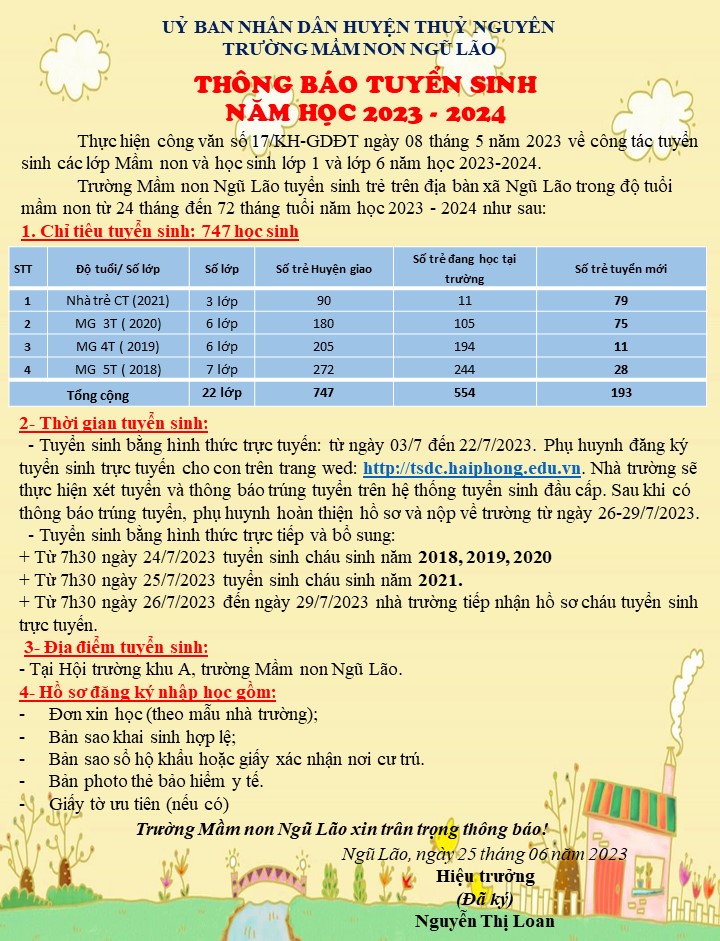 UỶ BAN NHÂN DÂN HUYỆN THUỶ NGUYÊN
TRƯỜNG MẦM NON NGŨ LÃO

THÔNG BÁO TUYỂN SINH
NĂM HỌC 2023 - 2024

Thực hiện công văn số 17/KH-GDĐT ngày 08 tháng 5 năm 2023 về công tác tuyển sinh các lớp Mầm non và học sinh lớp 1 và lớp 6 năm học 2023-2024.

Trường Mầm non Ngũ Lão tuyển sinh trẻ trên địa bàn xã Ngũ Lão trong độ tuổi mầm non từ 24 tháng đến 72 tháng tuổi năm học 2023 - 2024 như sau:

1. Chỉ tiêu tuyển sinh: 747 học sinh

| STT | Độ tuổi/ Số lớp | Số lớp | Số trẻ Huyện giao | Số trẻ đang học tại trường | Số trẻ tuyển mới |
|---|---|---|---|---|---|
| 1 | Nhà trẻ CT (2021) | 3 lớp | 90 | 11 | 79 |
| 2 | MG 3T ( 2020) | 6 lớp | 180 | 105 | 75 |
| 3 | MG 4T ( 2019) | 6 lớp | 205 | 194 | 11 |
| 4 | MG 5T ( 2018) | 7 lớp | 272 | 244 | 28 |
| | Tổng cộng | 22 lớp | 747 | 554 | 193 |

2- Thời gian tuyển sinh:

- Tuyển sinh bằng hình thức trực tuyến: từ ngày 03/7 đến 22/7/2023. Phụ huynh đăng ký tuyển sinh trực tuyến cho con trên trang wed: http://tsdc.haiphong.edu.vn. Nhà trường sẽ thực hiện xét tuyển và thông báo trúng tuyển trên hệ thống tuyển sinh đầu cấp. Sau khi có thông báo trúng tuyển, phụ huynh hoàn thiện hồ sơ và nộp về trường từ ngày 26-29/7/2023.

- Tuyển sinh bằng hình thức trực tiếp và bổ sung:
+ Từ 7h30 ngày 24/7/2023 tuyển sinh cháu sinh năm 2018, 2019, 2020
+ Từ 7h30 ngày 25/7/2023 tuyển sinh cháu sinh năm 2021.
+ Từ 7h30 ngày 26/7/2023 đến ngày 29/7/2023 nhà trường tiếp nhận hồ sơ cháu tuyển sinh trực tuyến.

3- Địa điểm tuyển sinh:
- Tại Hội trường khu A, trường Mầm non Ngũ Lão.

4- Hồ sơ đăng ký nhập học gồm:
- Đơn xin học (theo mẫu nhà trường);
- Bản sao khai sinh hợp lệ;
- Bản sao sổ hộ khẩu hoặc giấy xác nhận nơi cư trú.
- Bản photo thẻ bảo hiểm y tế.
- Giấy tờ ưu tiên (nếu có)

Trường Mầm non Ngũ Lão xin trân trọng thông báo!

Ngũ Lão, ngày 25 tháng 06 năm 2023
Hiệu trưởng
(Đã ký)
Nguyễn Thị Loan